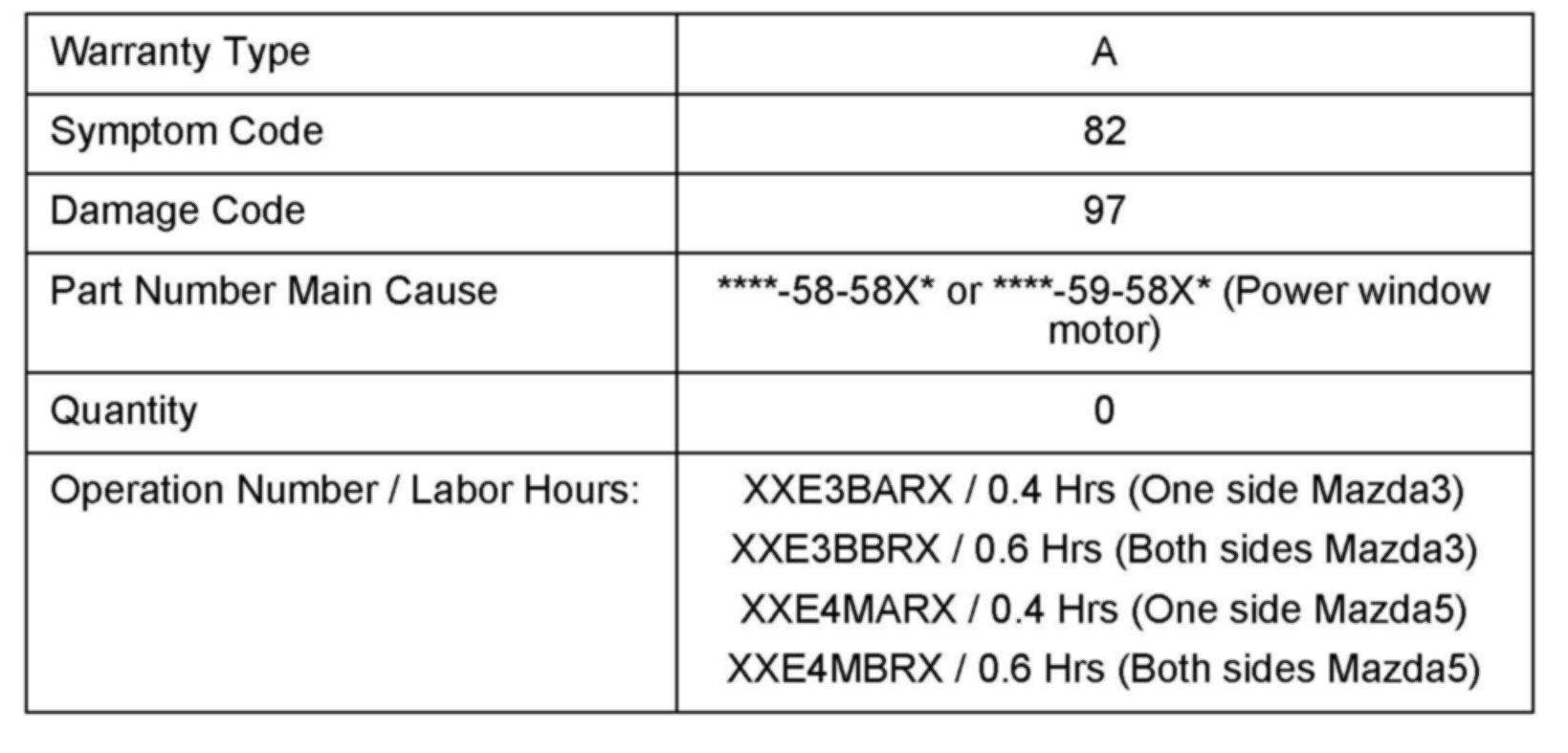 | Warranty Type | A |
|---|---|
| Symptom Code | 82 |
| Damage Code | 97 |
| Part Number Main Cause | ****-58-58X* or ****-59-58X* (Power window motor) |
| Quantity | 0 |
| Operation Number / Labor Hours: | XXE3BARX / 0.4 Hrs (One side Mazda3) XXE3BBRX / 0.6 Hrs (Both sides Mazda3) XXE4MARX / 0.4 Hrs (One side Mazda5) XXE4MBRX / 0.6 Hrs (Both sides Mazda5) |